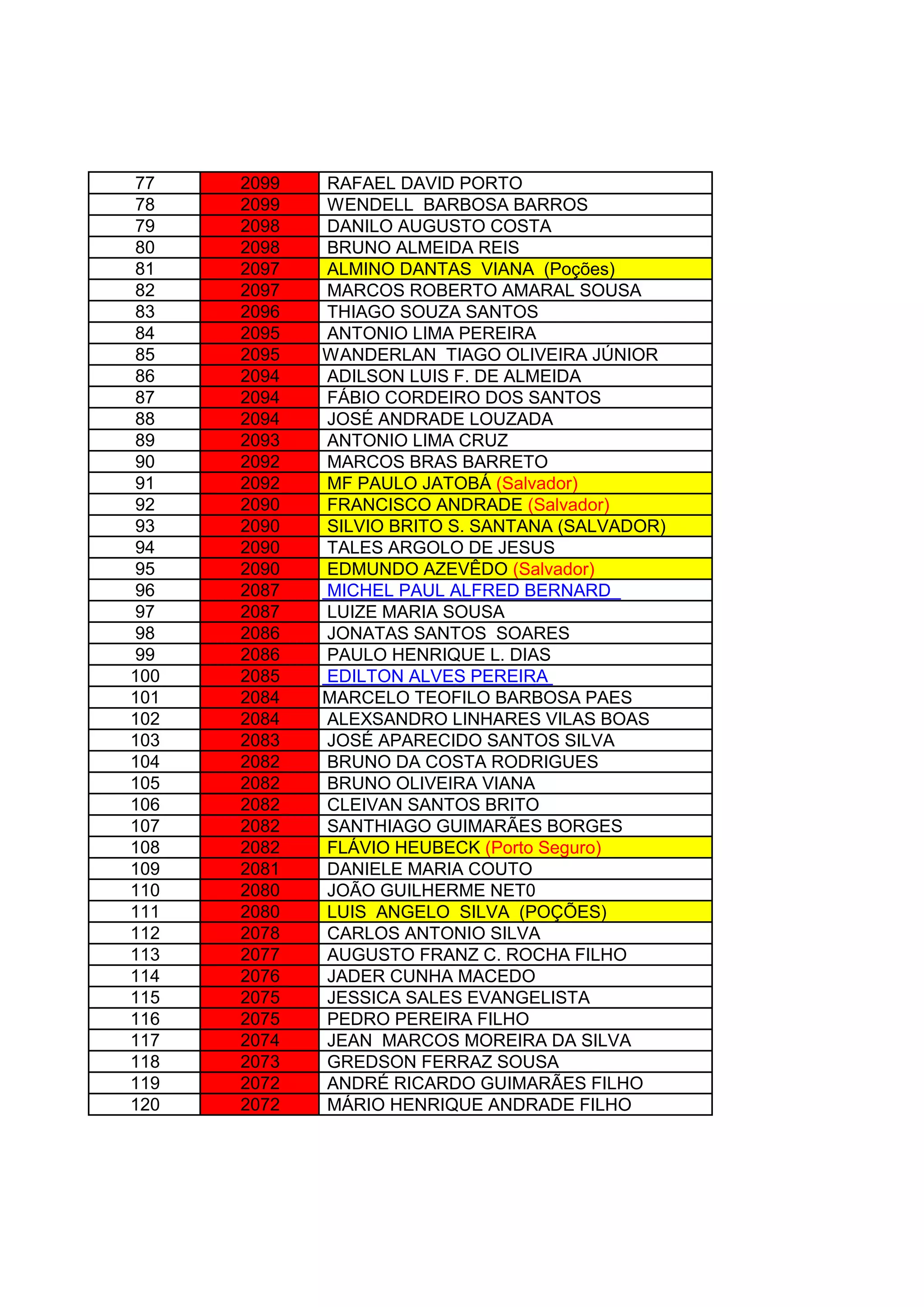 | 77 | 2099 | RAFAEL DAVID PORTO |
|---|---|---|
| 78 | 2099 | WENDELL BARBOSA BARROS |
| 79 | 2098 | DANILO AUGUSTO COSTA |
| 80 | 2098 | BRUNO ALMEIDA REIS |
| 81 | 2097 | ALMINO DANTAS VIANA (Poções) |
| 82 | 2097 | MARCOS ROBERTO AMARAL SOUSA |
| 83 | 2096 | THIAGO SOUZA SANTOS |
| 84 | 2095 | ANTONIO LIMA PEREIRA |
| 85 | 2095 | WANDERLAN TIAGO OLIVEIRA JÚNIOR |
| 86 | 2094 | ADILSON LUIS F. DE ALMEIDA |
| 87 | 2094 | FÁBIO CORDEIRO DOS SANTOS |
| 88 | 2094 | JOSÉ ANDRADE LOUZADA |
| 89 | 2093 | ANTONIO LIMA CRUZ |
| 90 | 2092 | MARCOS BRAS BARRETO |
| 91 | 2092 | MF PAULO JATOBÁ (Salvador) |
| 92 | 2090 | FRANCISCO ANDRADE (Salvador) |
| 93 | 2090 | SILVIO BRITO S. SANTANA (SALVADOR) |
| 94 | 2090 | TALES ARGOLO DE JESUS |
| 95 | 2090 | EDMUNDO AZEVÊDO (Salvador) |
| 96 | 2087 | MICHEL PAUL ALFRED BERNARD |
| 97 | 2087 | LUIZE MARIA SOUSA |
| 98 | 2086 | JONATAS SANTOS SOARES |
| 99 | 2086 | PAULO HENRIQUE L. DIAS |
| 100 | 2085 | EDILTON ALVES PEREIRA |
| 101 | 2084 | MARCELO TEOFILO BARBOSA PAES |
| 102 | 2084 | ALEXSANDRO LINHARES VILAS BOAS |
| 103 | 2083 | JOSÉ APARECIDO SANTOS SILVA |
| 104 | 2082 | BRUNO DA COSTA RODRIGUES |
| 105 | 2082 | BRUNO OLIVEIRA VIANA |
| 106 | 2082 | CLEIVAN SANTOS BRITO |
| 107 | 2082 | SANTHIAGO GUIMARÃES BORGES |
| 108 | 2082 | FLÁVIO HEUBECK (Porto Seguro) |
| 109 | 2081 | DANIELE MARIA COUTO |
| 110 | 2080 | JOÃO GUILHERME NET0 |
| 111 | 2080 | LUIS ANGELO SILVA (POÇÕES) |
| 112 | 2078 | CARLOS ANTONIO SILVA |
| 113 | 2077 | AUGUSTO FRANZ C. ROCHA FILHO |
| 114 | 2076 | JADER CUNHA MACEDO |
| 115 | 2075 | JESSICA SALES EVANGELISTA |
| 116 | 2075 | PEDRO PEREIRA FILHO |
| 117 | 2074 | JEAN MARCOS MOREIRA DA SILVA |
| 118 | 2073 | GREDSON FERRAZ SOUSA |
| 119 | 2072 | ANDRÉ RICARDO GUIMARÃES FILHO |
| 120 | 2072 | MÁRIO HENRIQUE ANDRADE FILHO |